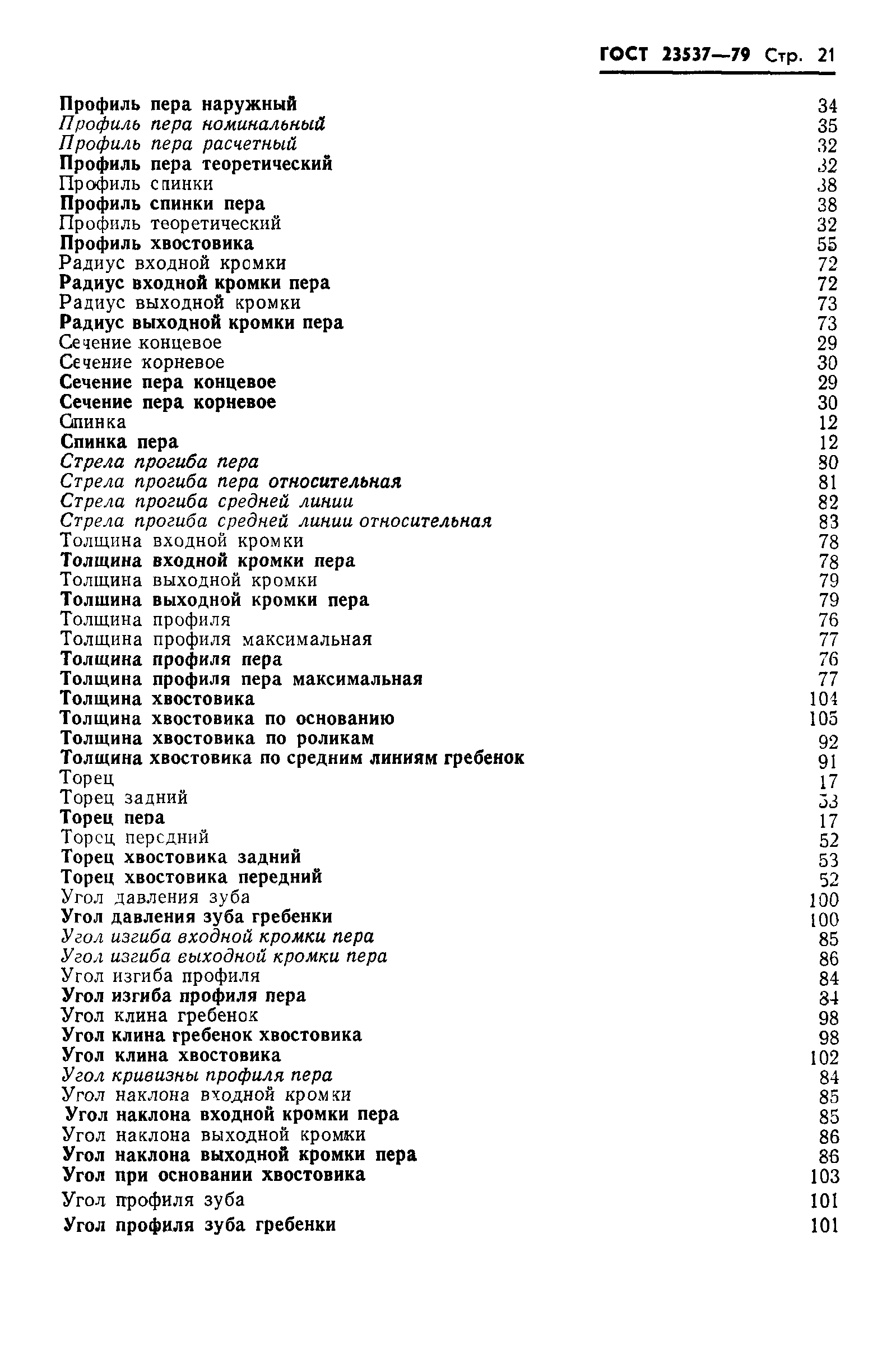 ГОСТ 23537—79 Стр. 21

Профиль пера наружный 34
Профиль пера номинальный 35
Профиль пера расчетный 32
Профиль пера теоретический 32
Профиль спинки 38
Профиль спинки пера 38
Профиль теоретический 32
Профиль хвостовика 55
Радиус входной кромки 72
Радиус входной кромки пера 72
Радиус выходной кромки 73
Радиус выходной кромки пера 73
Сечение концевое 29
Сечение корневое 30
Сечение пера концевое 29
Сечение пера корневое 30
Спинка 12
Спинка пера 12
Стрела прогиба пера 80
Стрела прогиба пера относительная 81
Стрела прогиба средней линии 82
Стрела прогиба средней линии относительная 83
Толщина входной кромки 78
Толщина входной кромки пера 78
Толщина выходной кромки 79
Толшина выходной кромки пера 79
Толщина профиля 76
Толщина профиля максимальная 77
Толщина профиля пера 76
Толщина профиля пера максимальная 77
Толщина хвостовика 104
Толщина хвостовика по основанию 105
Толщина хвостовика по роликам 92
Толщина хвостовика по средним линиям гребенок 91
Торец 17
Торец задний 53
Торец пера 17
Торец передний 52
Торец хвостовика задний 53
Торец хвостовика передний 52
Угол давления зуба 100
Угол давления зуба гребенки 100
Угол изгиба входной кромки пера 85
Угол изгиба выходной кромки пера 86
Угол изгиба профиля 84
Угол изгиба профиля пера 84
Угол клина гребенок 98
Угол клина гребенок хвостовика 98
Угол клина хвостовика 102
Угол кривизны профиля пера 84
Угол наклона входной кромки 85
Угол наклона входной кромки пера 85
Угол наклона выходной кромки 86
Угол наклона выходной кромки пера 86
Угол при основании хвостовика 103
Угол профиля зуба 101
Угол профиля зуба гребенки 101